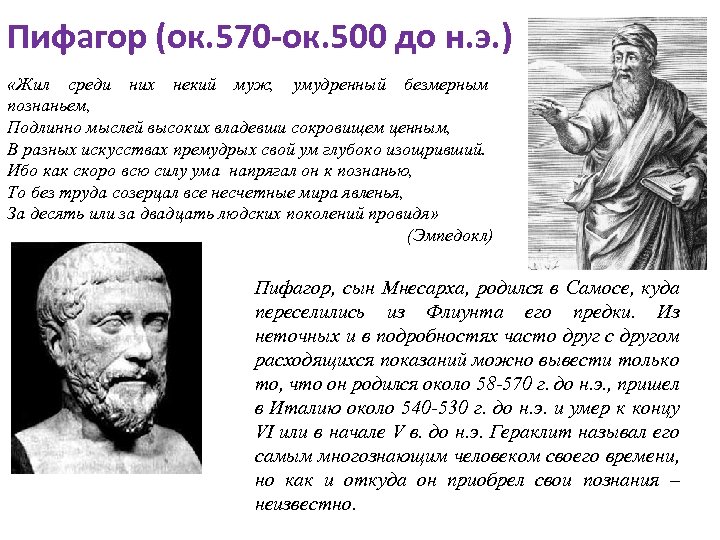 Пифагор (ок.570-ок.500 до н.э.)

«Жил среди них некий муж, умудренный безмерным познаньем,
Подлинно мыслей высоких владевши сокровищем ценным,
В разных искусствах премудрых свой ум глубоко изощривший.
Ибо как скоро всю силу ума напрягал он к познанью,
То без труда созерцал все несчетные мира явленья,
За десять или за двадцать людских поколений провидя»
(Эмпедокл)

Пифагор, сын Мнесарха, родился в Самосе, куда переселились из Флиунта его предки. Из неточных и в подробностях часто друг с другом расходящихся показаний можно вывести только то, что он родился около 58-570 г. до н.э., пришел в Италию около 540-530 г. до н.э. и умер к концу VI или в начале V в. до н.э. Гераклит называл его самым многознающим человеком своего времени, но как и откуда он приобрел свои познания – неизвестно.